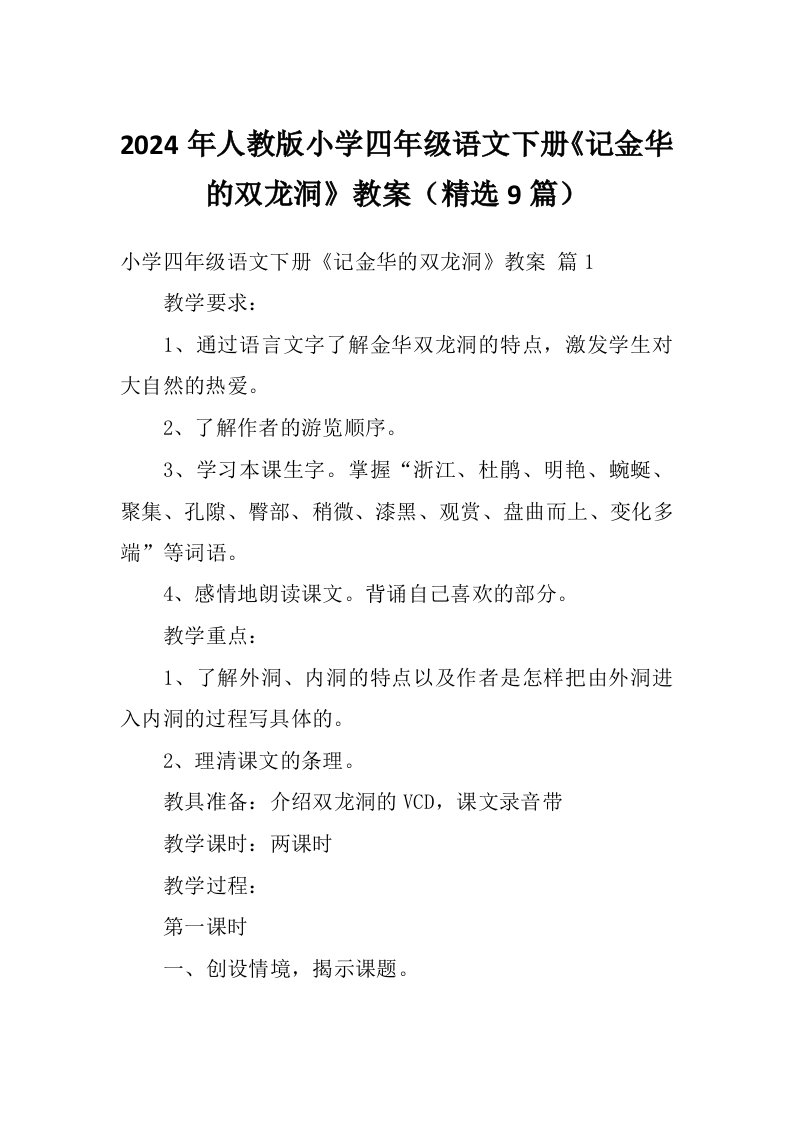 2024 年人教版小学四年级语文下册《记金华的双龙洞》教案（精选 9 篇）

小学四年级语文下册《记金华的双龙洞》教案 篇 1

教学要求：

1、通过语言文字了解金华双龙洞的特点，激发学生对大自然的热爱。

2、了解作者的游览顺序。

3、学习本课生字。掌握“浙江、杜鹃、明艳、蜿蜒、聚集、孔隙、臀部、稍微、漆黑、观赏、盘曲而上、变化多端”等词语。

4、感情地朗读课文。背诵自己喜欢的部分。

教学重点：

1、了解外洞、内洞的特点以及作者是怎样把由外洞进入内洞的过程写具体的。

2、理清课文的条理。

教具准备：介绍双龙洞的 VCD，课文录音带

教学课时：两课时

教学过程：

第一课时

一、创设情境，揭示课题。